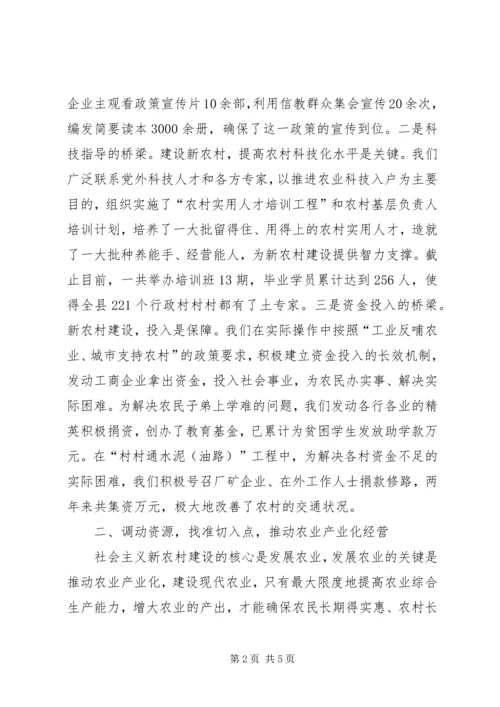 企业主观看政策宣传片10余部，利用信教群众集会宣传20余次，编发简要读本3000余册，确保了这一政策的宣传到位。二是科技指导的桥梁。建设新农村，提高农村科技化水平是关键。我们广泛联系党外科技人才和各方专家，以推进农业科技入户为主要目的，组织实施了“农村实用人才培训工程”和农村基层负责人培训计划，培养了一大批留得住、用得上的农村实用人才，造就了一大批种养能手、经营能人，为新农村建设提供智力支撑。截止目前，一共举办培训班13期，毕业学员累计达到256人，使得全县221个行政村村村都有了土专家。三是资金投入的桥梁。新农村建设，投入是保障。我们在实际操作中按照“工业反哺农业、城市支持农村”的政策要求，积极建立资金投入的长效机制，发动工商企业拿出资金，投入社会事业，为农民办实事、解决实际困难。为解决农民子弟上学难的问题，我们发动各行各业的精英积极捐资，创办了教育基金，已累计为贫困学生发放助学款万元。在“村村通水泥（油路）”工程中，为解决各村资金不足的实际困难，我们积极号召厂矿企业、在外工作人士捐款修路，两年来共集资万元，极大地改善了农村的交通状况。

二、调动资源，找准切入点，推动农业产业化经营

社会主义新农村建设的核心是发展农业，发展农业的关键是推动农业产业化，建设现代农业，只有最大限度地提高农业综合生产能力，增大农业的产出，才能确保农民长期得实惠、农村长

第2页 共5页